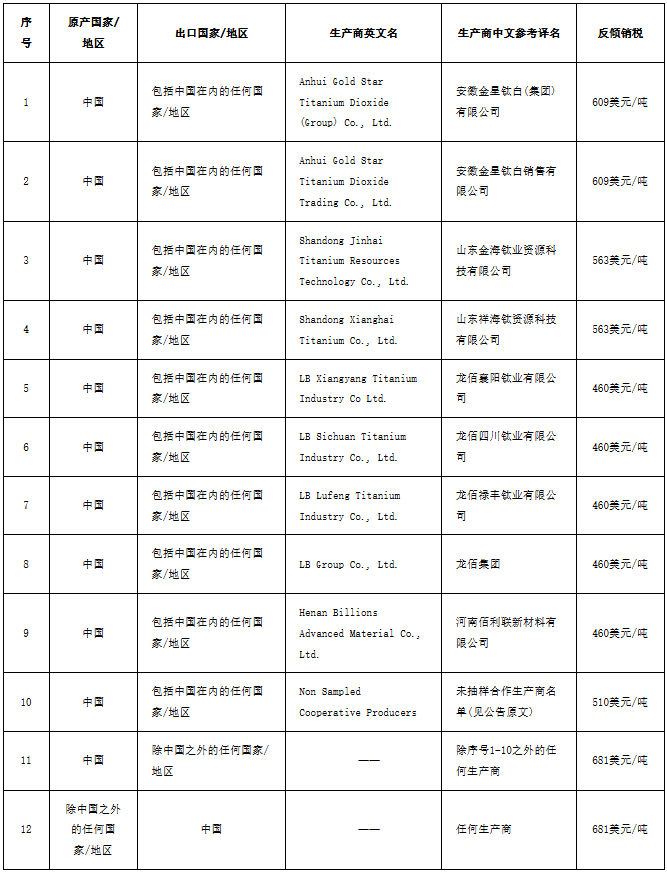 | 序号 | 原产国家/地区 | 出口国家/地区 | 生产商英文名 | 生产商中文参考译名 | 反倾销税 |
|---|---|---|---|---|---|
| 1 | 中国 | 包括中国在内的任何国家/地区 | Anhui Gold Star Titanium Dioxide (Group) Co., Ltd. | 安徽金星钛白(集团)有限公司 | 609美元/吨 |
| 2 | 中国 | 包括中国在内的任何国家/地区 | Anhui Gold Star Titanium Dioxide Trading Co., Ltd. | 安徽金星钛白销售有限公司 | 609美元/吨 |
| 3 | 中国 | 包括中国在内的任何国家/地区 | Shandong Jinhai Titanium Resources Technology Co., Ltd. | 山东金海钛业资源科技有限公司 | 563美元/吨 |
| 4 | 中国 | 包括中国在内的任何国家/地区 | Shandong Xianghai Titanium Co., Ltd. | 山东祥海钛资源科技有限公司 | 563美元/吨 |
| 5 | 中国 | 包括中国在内的任何国家/地区 | LB Xiangyang Titanium Industry Co Ltd. | 龙佰襄阳钛业有限公司 | 460美元/吨 |
| 6 | 中国 | 包括中国在内的任何国家/地区 | LB Sichuan Titanium Industry Co., Ltd. | 龙佰四川钛业有限公司 | 460美元/吨 |
| 7 | 中国 | 包括中国在内的任何国家/地区 | LB Lufeng Titanium Industry Co., Ltd. | 龙佰禄丰钛业有限公司 | 460美元/吨 |
| 8 | 中国 | 包括中国在内的任何国家/地区 | LB Group Co., Ltd. | 龙佰集团 | 460美元/吨 |
| 9 | 中国 | 包括中国在内的任何国家/地区 | Henan Billions Advanced Material Co., Ltd. | 河南佰利联新材料有限公司 | 460美元/吨 |
| 10 | 中国 | 包括中国在内的任何国家/地区 | Non Sampled Cooperative Producers | 未抽样合作生产商名单(见公告原文) | 510美元/吨 |
| 11 | 中国 | 除中国之外的任何国家/地区 | —— | 除序号1-10之外的任何生产商 | 681美元/吨 |
| 12 | 除中国之外的任何国家/地区 | 中国 | —— | 任何生产商 | 681美元/吨 |